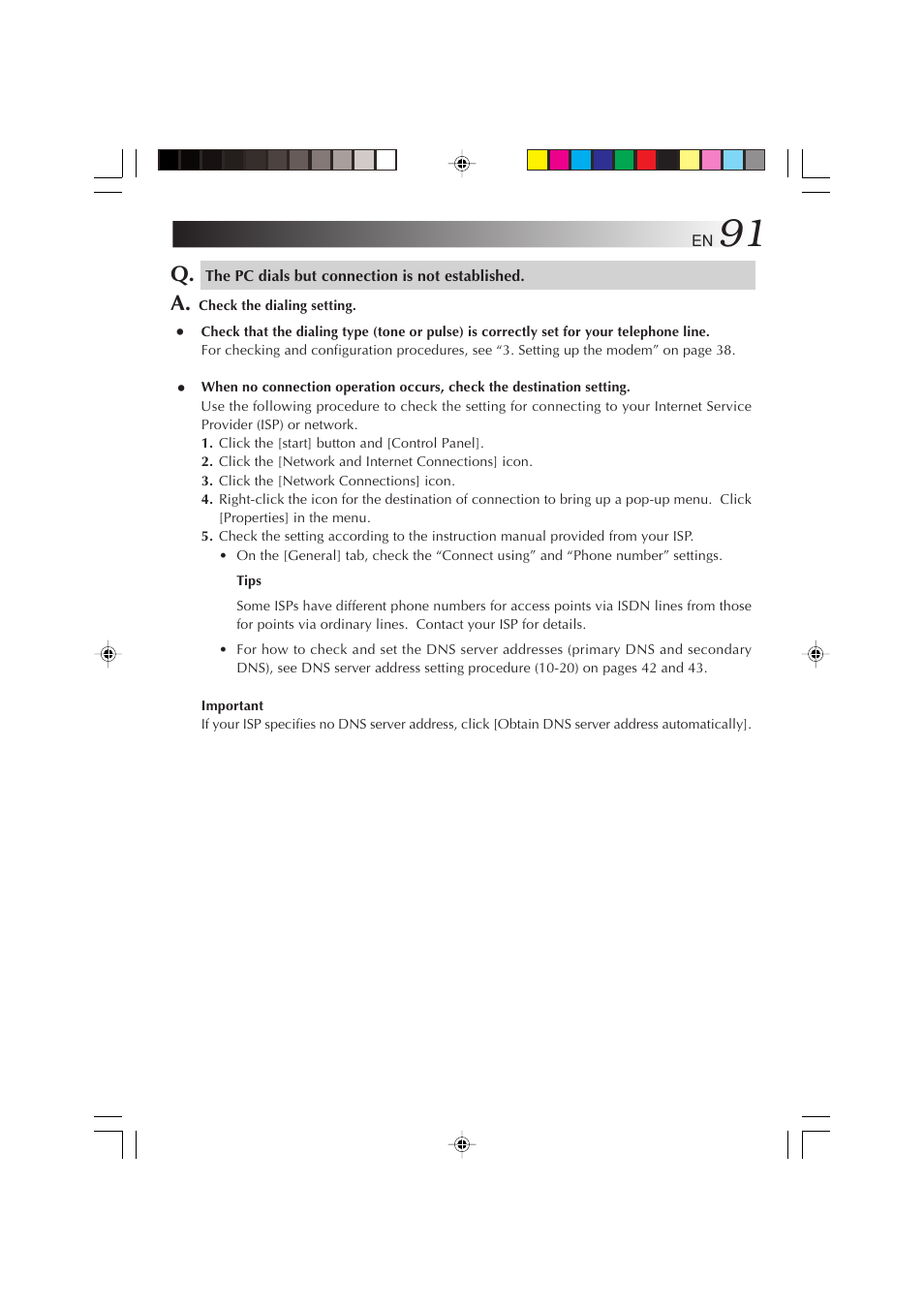 EN 91

Q. The PC dials but connection is not established.

A. Check the dialing setting.

● Check that the dialing type (tone or pulse) is correctly set for your telephone line.
For checking and configuration procedures, see “3. Setting up the modem” on page 38.

● When no connection operation occurs, check the destination setting.
Use the following procedure to check the setting for connecting to your Internet Service Provider (ISP) or network.
1. Click the [start] button and [Control Panel].
2. Click the [Network and Internet Connections] icon.
3. Click the [Network Connections] icon.
4. Right-click the icon for the destination of connection to bring up a pop-up menu. Click [Properties] in the menu.
5. Check the setting according to the instruction manual provided from your ISP.
• On the [General] tab, check the “Connect using” and “Phone number” settings.

Tips

Some ISPs have different phone numbers for access points via ISDN lines from those for points via ordinary lines. Contact your ISP for details.

• For how to check and set the DNS server addresses (primary DNS and secondary DNS), see DNS server address setting procedure (10-20) on pages 42 and 43.

Important
If your ISP specifies no DNS server address, click [Obtain DNS server address automatically].